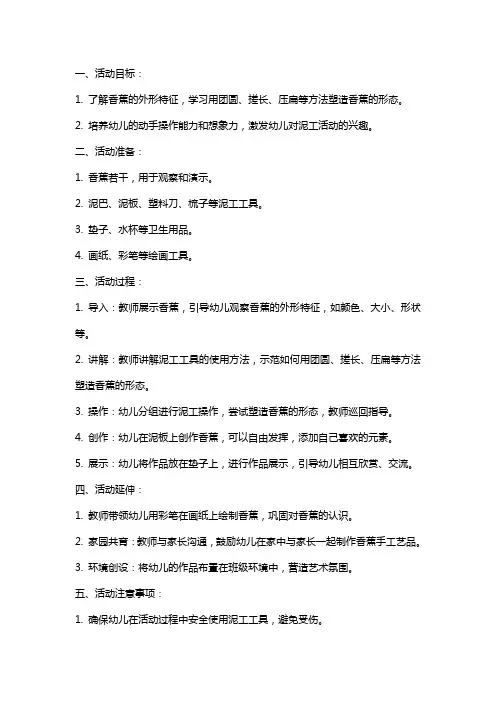 一、活动目标：

1. 了解香蕉的外形特征，学习用团圆、搓长、压扁等方法塑造香蕉的形态。

2. 培养幼儿的动手操作能力和想象力，激发幼儿对泥工活动的兴趣。

二、活动准备：

1. 香蕉若干，用于观察和演示。

2. 泥巴、泥板、塑料刀、梳子等泥工工具。

3. 垫子、水杯等卫生用品。

4. 画纸、彩笔等绘画工具。

三、活动过程：

1. 导入：教师展示香蕉，引导幼儿观察香蕉的外形特征，如颜色、大小、形状等。

2. 讲解：教师讲解泥工工具的使用方法，示范如何用团圆、搓长、压扁等方法塑造香蕉的形态。

3. 操作：幼儿分组进行泥工操作，尝试塑造香蕉的形态，教师巡回指导。

4. 创作：幼儿在泥板上创作香蕉，可以自由发挥，添加自己喜欢的元素。

5. 展示：幼儿将作品放在垫子上，进行作品展示，引导幼儿相互欣赏、交流。

四、活动延伸：

1. 教师带领幼儿用彩笔在画纸上绘制香蕉，巩固对香蕉的认识。

2. 家园共育：教师与家长沟通，鼓励幼儿在家中与家长一起制作香蕉手工艺品。

3. 环境创设：将幼儿的作品布置在班级环境中，营造艺术氛围。

五、活动注意事项：

1. 确保幼儿在活动过程中安全使用泥工工具，避免受伤。